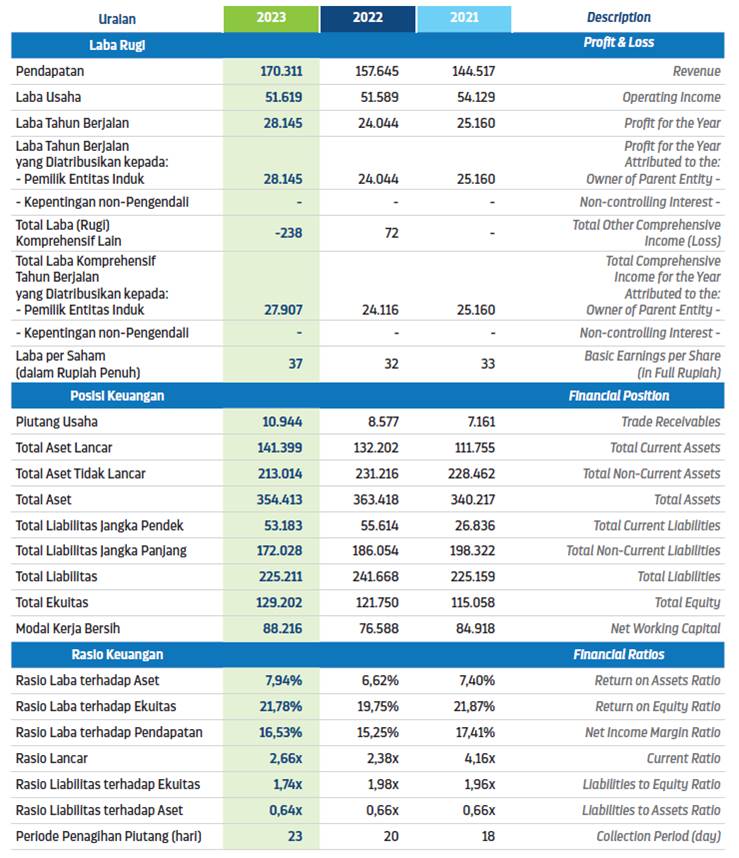 | Uraian | 2023 | 2022 | 2021 | Description |
|---|---|---|---|---|
| Laba Rugi | | | | Profit & Loss |
| Pendapatan | 170.311 | 157.645 | 144.517 | Revenue |
| Laba Usaha | 51.619 | 51.589 | 54.129 | Operating Income |
| Laba Tahun Berjalan | 28.145 | 24.044 | 25.160 | Profit for the Year |
| Laba Tahun Berjalan yang Diatribusikan kepada: - Pemilik Entitas Induk | 28.145 | 24.044 | 25.160 | Profit for the Year Attributed to the: Owner of Parent Entity - |
| - Kepentingan non-Pengendali | - | - | - | Non-controlling Interest - |
| Total Laba (Rugi) Komprehensif Lain | -238 | 72 | - | Total Other Comprehensive Income (Loss) |
| Total Laba Komprehensif Tahun Berjalan yang Diatribusikan kepada: - Pemilik Entitas Induk | 27.907 | 24.116 | 25.160 | Total Comprehensive Income for the Year Attributed to the: Owner of Parent Entity - |
| - Kepentingan non-Pengendali | - | - | - | Non-controlling Interest - |
| Laba per Saham (dalam Rupiah Penuh) | 37 | 32 | 33 | Basic Earnings per Share (in Full Rupiah) |
| Posisi Keuangan | | | | Financial Position |
| Piutang Usaha | 10.944 | 8.577 | 7.161 | Trade Receivables |
| Total Aset Lancar | 141.399 | 132.202 | 111.755 | Total Current Assets |
| Total Aset Tidak Lancar | 213.014 | 231.216 | 228.462 | Total Non-Current Assets |
| Total Aset | 354.413 | 363.418 | 340.217 | Total Assets |
| Total Liabilitas Jangka Pendek | 53.183 | 55.614 | 26.836 | Total Current Liabilities |
| Total Liabilitas Jangka Panjang | 172.028 | 186.054 | 198.322 | Total Non-Current Liabilities |
| Total Liabilitas | 225.211 | 241.668 | 225.159 | Total Liabilities |
| Total Ekuitas | 129.202 | 121.750 | 115.058 | Total Equity |
| Modal Kerja Bersih | 88.216 | 76.588 | 84.918 | Net Working Capital |
| Rasio Keuangan | | | | Financial Ratios |
| Rasio Laba terhadap Aset | 7,94% | 6,62% | 7,40% | Return on Assets Ratio |
| Rasio Laba terhadap Ekuitas | 21,78% | 19,75% | 21,87% | Return on Equity Ratio |
| Rasio Laba terhadap Pendapatan | 16,53% | 15,25% | 17,41% | Net Income Margin Ratio |
| Rasio Lancar | 2,66x | 2,38x | 4,16x | Current Ratio |
| Rasio Liabilitas terhadap Ekuitas | 1,74x | 1,98x | 1,96x | Liabilities to Equity Ratio |
| Rasio Liabilitas terhadap Aset | 0,64x | 0,66x | 0,66x | Liabilities to Assets Ratio |
| Periode Penagihan Piutang (hari) | 23 | 20 | 18 | Collection Period (day) |